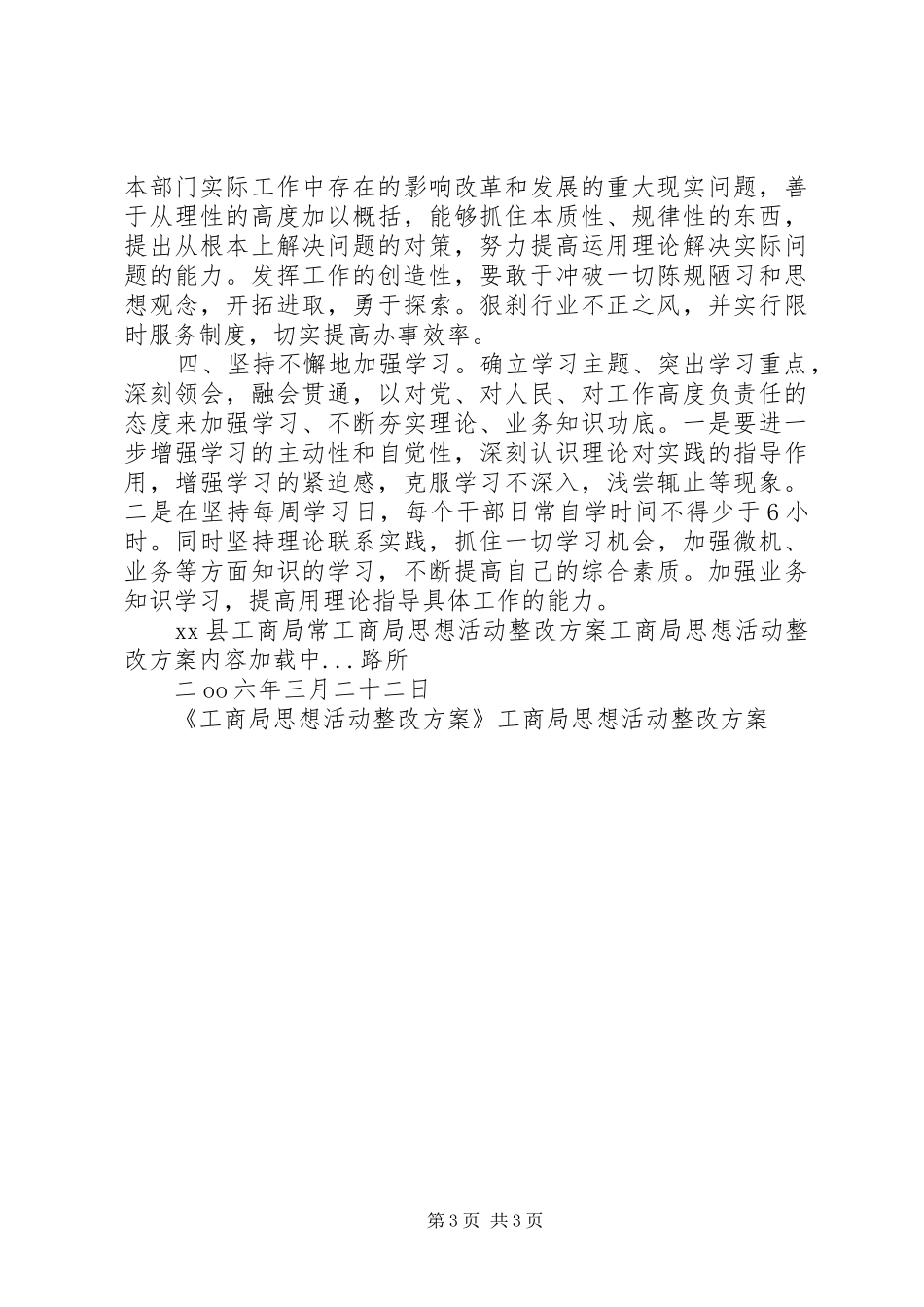 本部门实际工作中存在的影响改革和发展的重大现实问题，善于从理性的高度加以概括，能够抓住本质性、规律性的东西，提出从根本上解决问题的对策，努力提高运用理论解决实际问题的能力。发挥工作的创造性，要敢于冲破一切陈规陋习和思想观念，开拓进取，勇于探索。狠刹行业不正之风，并实行限时服务制度，切实提高办事效率。

四、坚持不懈地加强学习。确立学习主题、突出学习重点，深刻领会，融会贯通，以对党、对人民、对工作高度负责任的态度来加强学习、不断夯实理论、业务知识功底。一是要进一步增强学习的主动性和自觉性，深刻认识理论对实践的指导作用，增强学习的紧迫感，克服学习不深入，浅尝辄止等现象。二是在坚持每周学习日，每个干部日常自学时间不得少于6小时。同时坚持理论联系实践，抓住一切学习机会，加强微机、业务等方面知识的学习，不断提高自己的综合素质。加强业务知识学习，提高用理论指导具体工作的能力。

xx县工商局常工商局思想活动整改方案工商局思想活动整改方案内容加载中...路所

二oo六年三月二十二日

《工商局思想活动整改方案》工商局思想活动整改方案

第3页 共3页